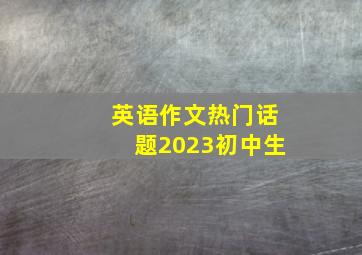 英语作文热门话题2023初中生